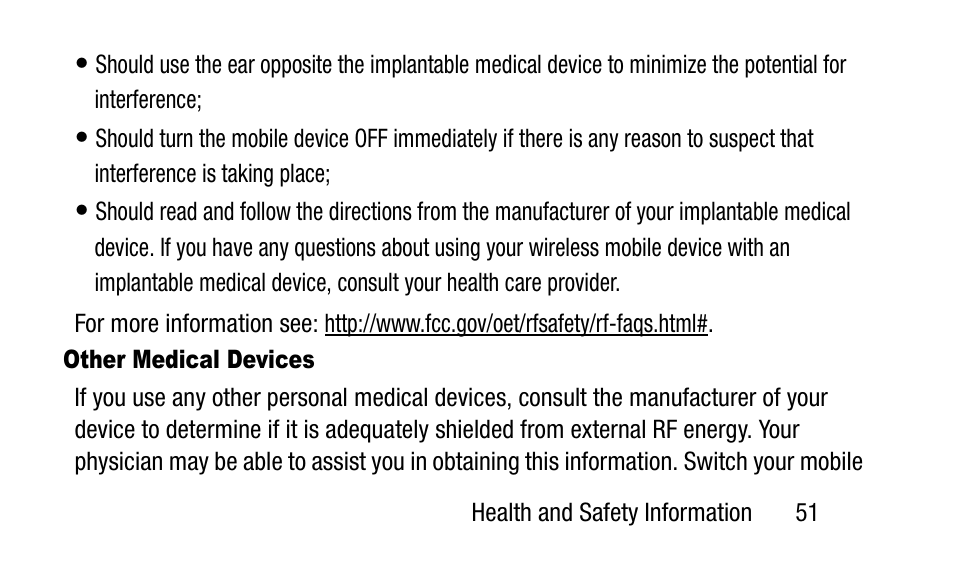 • Should use the ear opposite the implantable medical device to minimize the potential for interference;

• Should turn the mobile device OFF immediately if there is any reason to suspect that interference is taking place;

• Should read and follow the directions from the manufacturer of your implantable medical device. If you have any questions about using your wireless mobile device with an implantable medical device, consult your health care provider.

For more information see: http://www.fcc.gov/oet/rfsafety/rf-faqs.html#.

Other Medical Devices

If you use any other personal medical devices, consult the manufacturer of your device to determine if it is adequately shielded from external RF energy. Your physician may be able to assist you in obtaining this information. Switch your mobile

Health and Safety Information 51